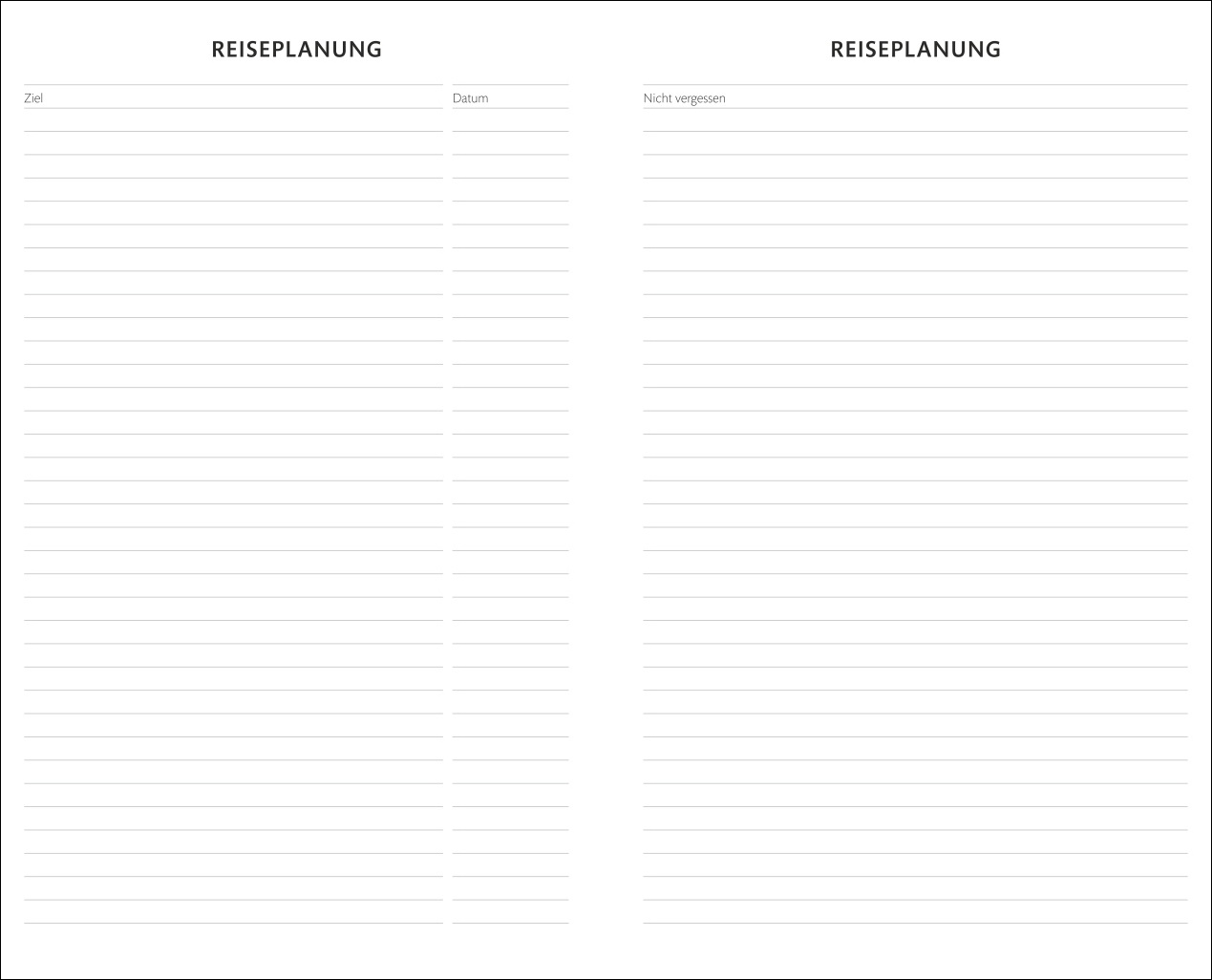 REISEPLANUNG

Ziel

Datum

REISEPLANUNG

Nicht vergessen